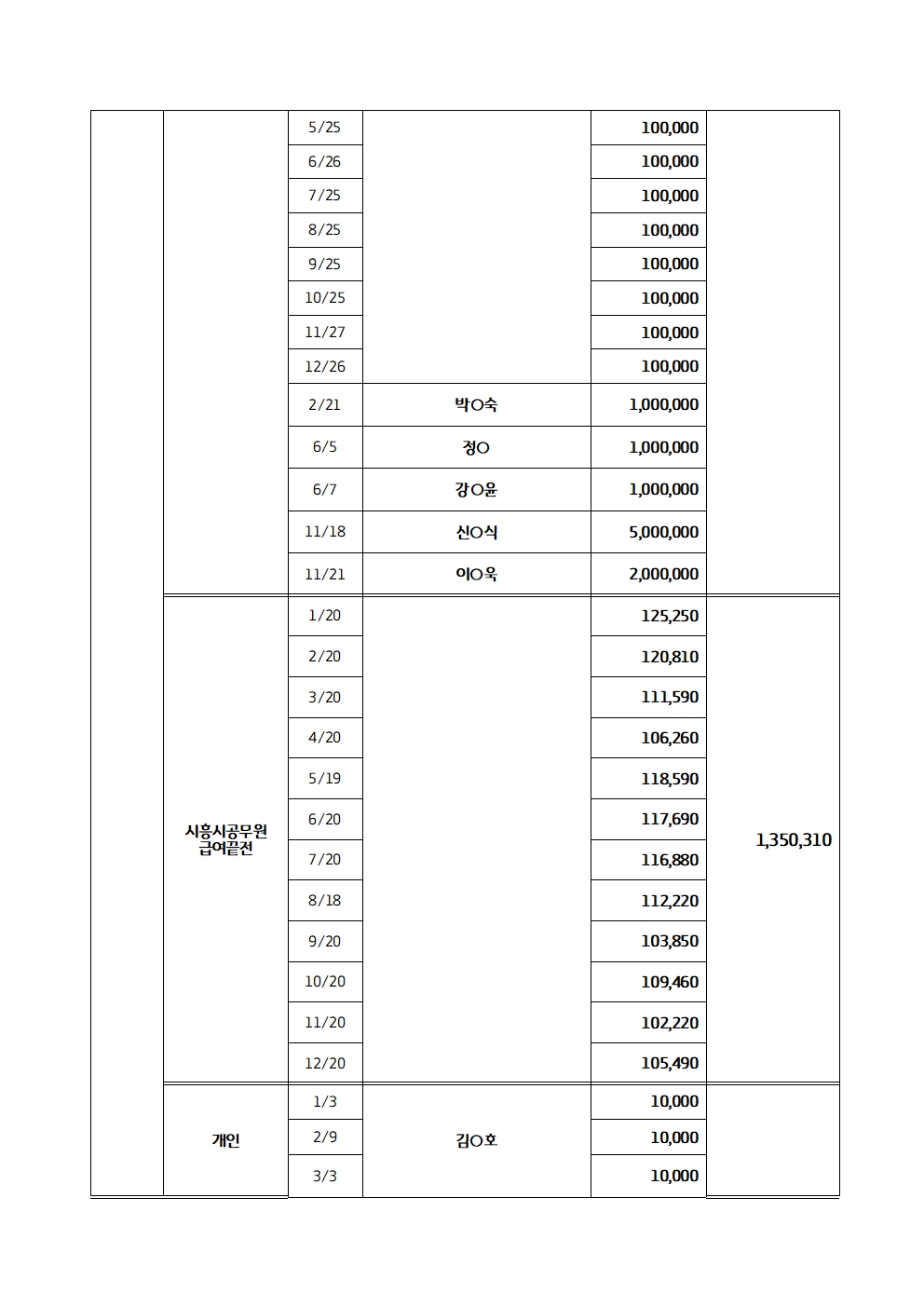 |  |  | 5/25 |  | 100,000 |  |
|---|---|---|---|---|---|
|  |  | 6/26 |  | 100,000 |  |
|  |  | 7/25 |  | 100,000 |  |
|  |  | 8/25 |  | 100,000 |  |
|  |  | 9/25 |  | 100,000 |  |
|  |  | 10/25 |  | 100,000 |  |
|  |  | 11/27 |  | 100,000 |  |
|  |  | 12/26 |  | 100,000 |  |
|  |  | 2/21 | 박○숙 | 1,000,000 |  |
|  |  | 6/5 | 정○ | 1,000,000 |  |
|  |  | 6/7 | 강○윤 | 1,000,000 |  |
|  |  | 11/18 | 신○식 | 5,000,000 |  |
|  |  | 11/21 | 이○욱 | 2,000,000 |  |
|  | 시흥시공무원 급여끝전 | 1/20 |  | 125,250 | 1,350,310 |
|  |  | 2/20 |  | 120,810 |  |
|  |  | 3/20 |  | 111,590 |  |
|  |  | 4/20 |  | 106,260 |  |
|  |  | 5/19 |  | 118,590 |  |
|  |  | 6/20 |  | 117,690 |  |
|  |  | 7/20 |  | 116,880 |  |
|  |  | 8/18 |  | 112,220 |  |
|  |  | 9/20 |  | 103,850 |  |
|  |  | 10/20 |  | 109,460 |  |
|  |  | 11/20 |  | 102,220 |  |
|  |  | 12/20 |  | 105,490 |  |
|  | 개인 | 1/3 | 김○호 | 10,000 |  |
|  |  | 2/9 |  | 10,000 |  |
|  |  | 3/3 |  | 10,000 |  |